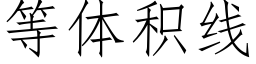 等体积线